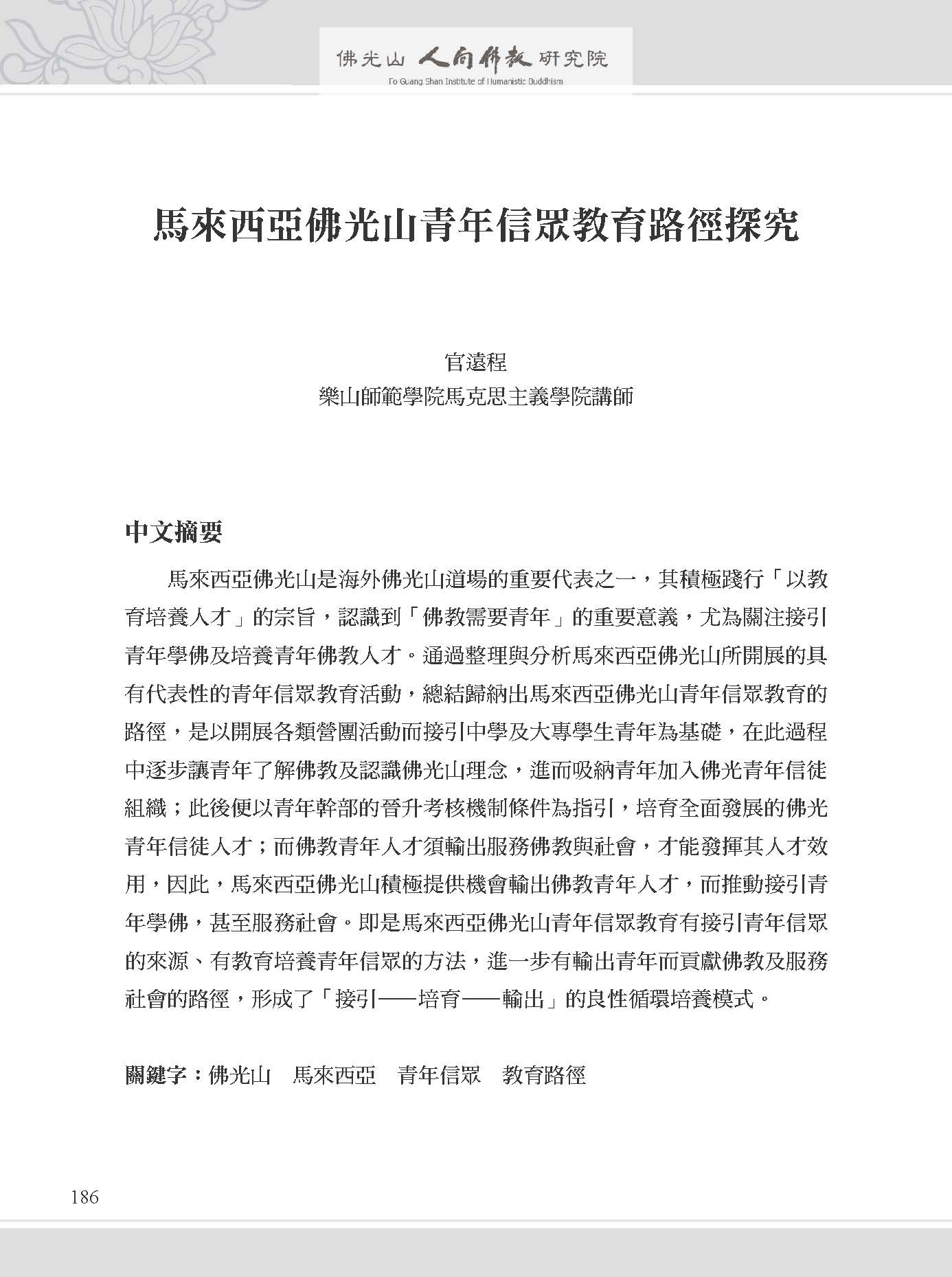 佛光山 人間佛教 研究院
Fo Guang Shan Institute of Humanistic Buddhism

馬來西亞佛光山青年信眾教育路徑探究

官遠程
樂山師範學院馬克思主義學院講師

中文摘要

馬來西亞佛光山是海外佛光山道場的重要代表之一，其積極踐行「以教育培養人才」的宗旨，認識到「佛教需要青年」的重要意義，尤為關注接引青年學佛及培養青年佛教人才。通過整理與分析馬來西亞佛光山所開展的具有代表性的青年信眾教育活動，總結歸納出馬來西亞佛光山青年信眾教育的路徑，是以開展各類營團活動而接引中學及大專學生青年為基礎，在此過程中逐步讓青年了解佛教及認識佛光山理念，進而吸納青年加入佛光青年信徒組織；此後便以青年幹部的晉升考核機制條件為指引，培育全面發展的佛光青年信徒人才；而佛教青年人才須輸出服務佛教與社會，才能發揮其人才效用，因此，馬來西亞佛光山積極提供機會輸出佛教青年人才，而推動接引青年學佛，甚至服務社會。即是馬來西亞佛光山青年信眾教育有接引青年信眾的來源、有教育培養青年信眾的方法，進一步有輸出青年而貢獻佛教及服務社會的路徑，形成了「接引——培育——輸出」的良性循環培養模式。

關鍵字：佛光山　馬來西亞　青年信眾　教育路徑

186